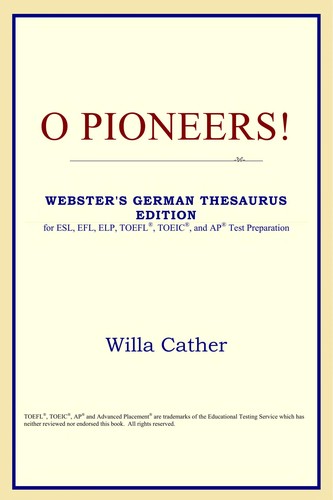 O PIONEERS!

WEBSTER'S GERMAN THESAURUS EDITION
for ESL, EFL, ELP, TOEFL®, TOEIC®, and AP® Test Preparation

Willa Cather

TOEFL®, TOEIC®, AP® and Advanced Placement® are trademarks of the Educational Testing Service which has neither reviewed nor endorsed this book. All rights reserved.